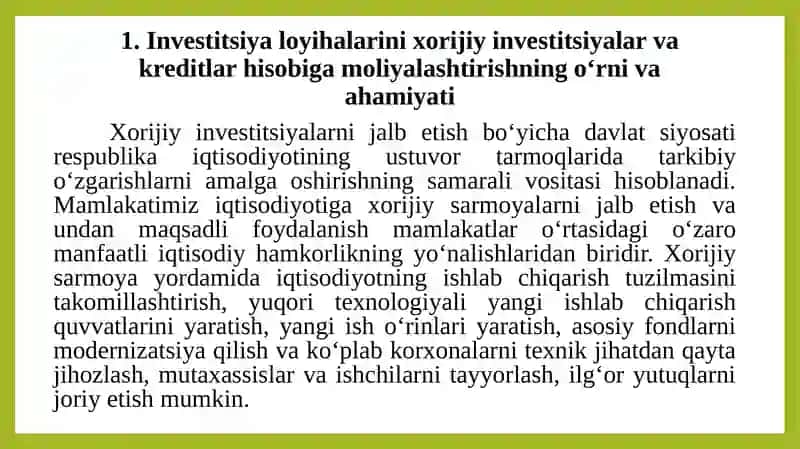 1. Investitsiya loyihalarini xorijiy investitsiyalar va kreditlar hisobiga moliyalashtirishning o‘rni va ahamiyati

Xorijiy investitsiyalarni jalb etish bo‘yicha davlat siyosati respublika iqtisodiyotining ustuvor tarmoqlarida tarkibiy o‘zgarishlarni amalga oshirishning samarali vositasi hisoblanadi. Mamlakatimiz iqtisodiyotiga xorijiy sarmoyalarni jalb etish va undan maqsadli foydalanish mamlakatlar o‘rtasidagi o‘zaro manfaatli iqtisodiy hamkorlikning yo‘nalishlaridan biridir. Xorijiy sarmoya yordamida iqtisodiyotning ishlab chiqarish tuzilmasini takomillashtirish, yuqori texnologiyali yangi ishlab chiqarish quvvatlarini yaratish, yangi ish o‘rinlari yaratish, asosiy fondlarni modernizatsiya qilish va ko‘plab korxonalarni texnik jihatdan qayta jihozlash, mutaxassislar va ishchilarni tayyorlash, ilg‘or yutuqlarni joriy etish mumkin.